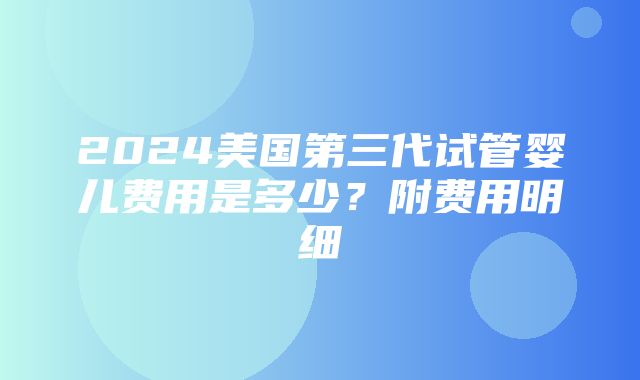 2024美国第三代试管婴儿费用是多少？附费用明细